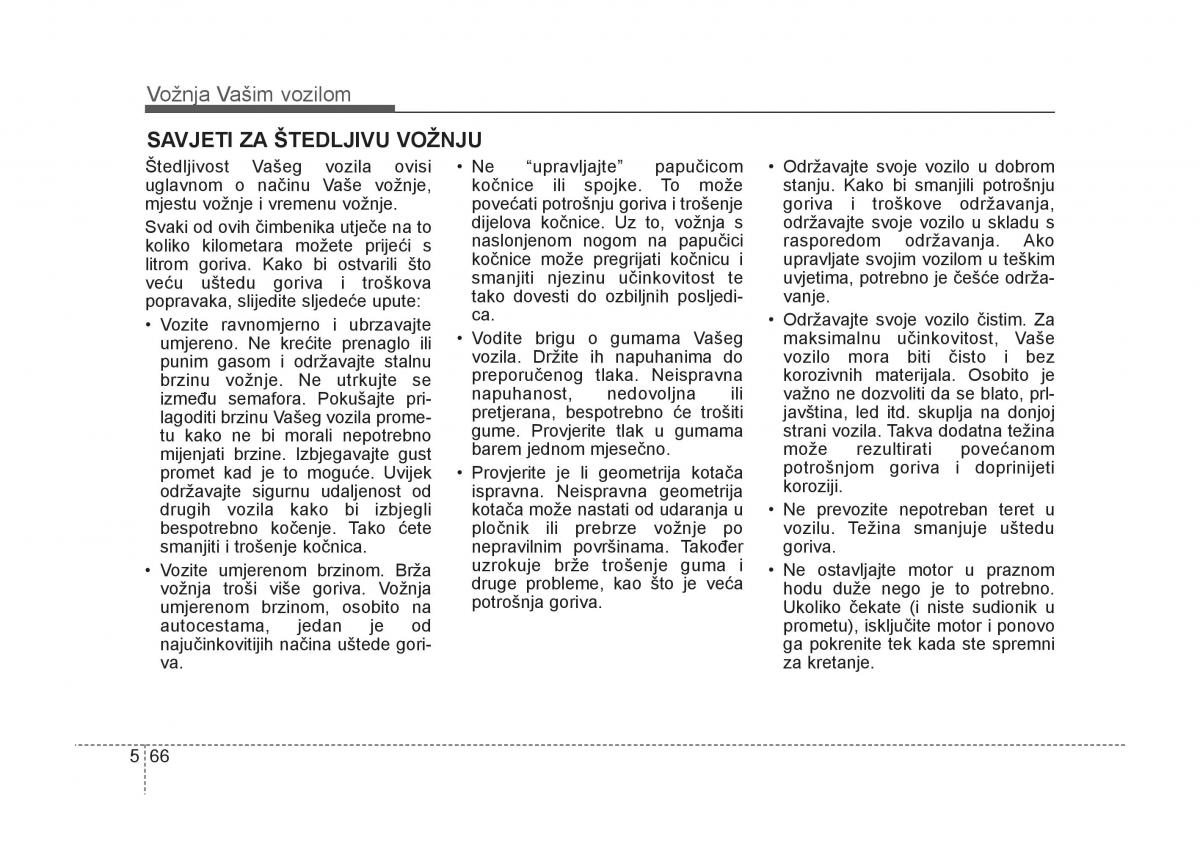 Vožnja Vašim vozilom

SAVJETI ZA ŠTEDLJIVU VOŽNJU

Štedljivost Vašeg vozila ovisi uglavnom o načinu Vaše vožnje, mjestu vožnje i vremenu vožnje.

Svaki od ovih čimbenika utječe na to koliko kilometara možete prijeći s litrom goriva. Kako bi ostvarili što veću uštedu goriva i troškova popravaka, slijedite sljedeće upute:

• Vozite ravnomjerno i ubrzavajte umjereno. Ne krećite prenaglo ili punim gasom i održavajte stalnu brzinu vožnje. Ne utrkujte se između semafora. Pokušajte prilagoditi brzinu Vašeg vozila prometu kako ne bi morali nepotrebno mijenjati brzine. Izbjegavajte gust promet kad je to moguće. Uvijek održavajte sigurnu udaljenost od drugih vozila kako bi izbjegli bespotrebno kočenje. Tako ćete smanjiti i trošenje kočnica.

• Vozite umjerenom brzinom. Brža vožnja troši više goriva. Vožnja umjerenom brzinom, osobito na autocestama, jedan je od najučinkovitijih načina uštede goriva.

• Ne “upravljajte” papučicom kočnice ili spojke. To može povećati potrošnju goriva i trošenje dijelova kočnice. Uz to, vožnja s naslonjenom nogom na papučici kočnice može pregrijati kočnicu i smanjiti njezinu učinkovitost te tako dovesti do ozbiljnih posljedica.

• Vodite brigu o gumama Vašeg vozila. Držite ih napuhanima do preporučenog tlaka. Neispravna napuhanost, nedovoljna ili pretjerana, bespotrebno će trošiti gume. Provjerite tlak u gumama barem jednom mjesečno.

• Provjerite je li geometrija kotača ispravna. Neispravna geometrija kotača može nastati od udaranja u pločnik ili prebrze vožnje po nepravilnim površinama. Također uzrokuje brže trošenje guma i druge probleme, kao što je veća potrošnja goriva.

• Održavajte svoje vozilo u dobrom stanju. Kako bi smanjili potrošnju goriva i troškove održavanja, održavajte svoje vozilo u skladu s rasporedom održavanja. Ako upravljate svojim vozilom u teškim uvjetima, potrebno je češće održavanje.

• Održavajte svoje vozilo čistim. Za maksimalnu učinkovitost, Vaše vozilo mora biti čisto i bez korozivnih materijala. Osobito je važno ne dozvoliti da se blato, prljavština, led itd. skuplja na donjoj strani vozila. Takva dodatna težina može rezultirati povećanom potrošnjom goriva i doprinijeti koroziji.

• Ne prevozite nepotreban teret u vozilu. Težina smanjuje uštedu goriva.

• Ne ostavljajte motor u praznom hodu duže nego je to potrebno. Ukoliko čekate (i niste sudionik u prometu), isključite motor i ponovo ga pokrenite tek kada ste spremni za kretanje.

5 66